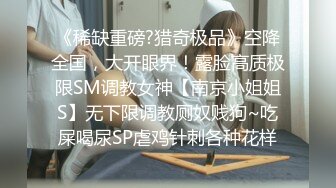 《稀缺重磅?猎奇极品》空降全国，大开眼界！露脸高质极限SM调教女神【南京小姐姐S】无下限调教厕奴贱狗~吃屎喝尿SP虐鸡针刺各种花样